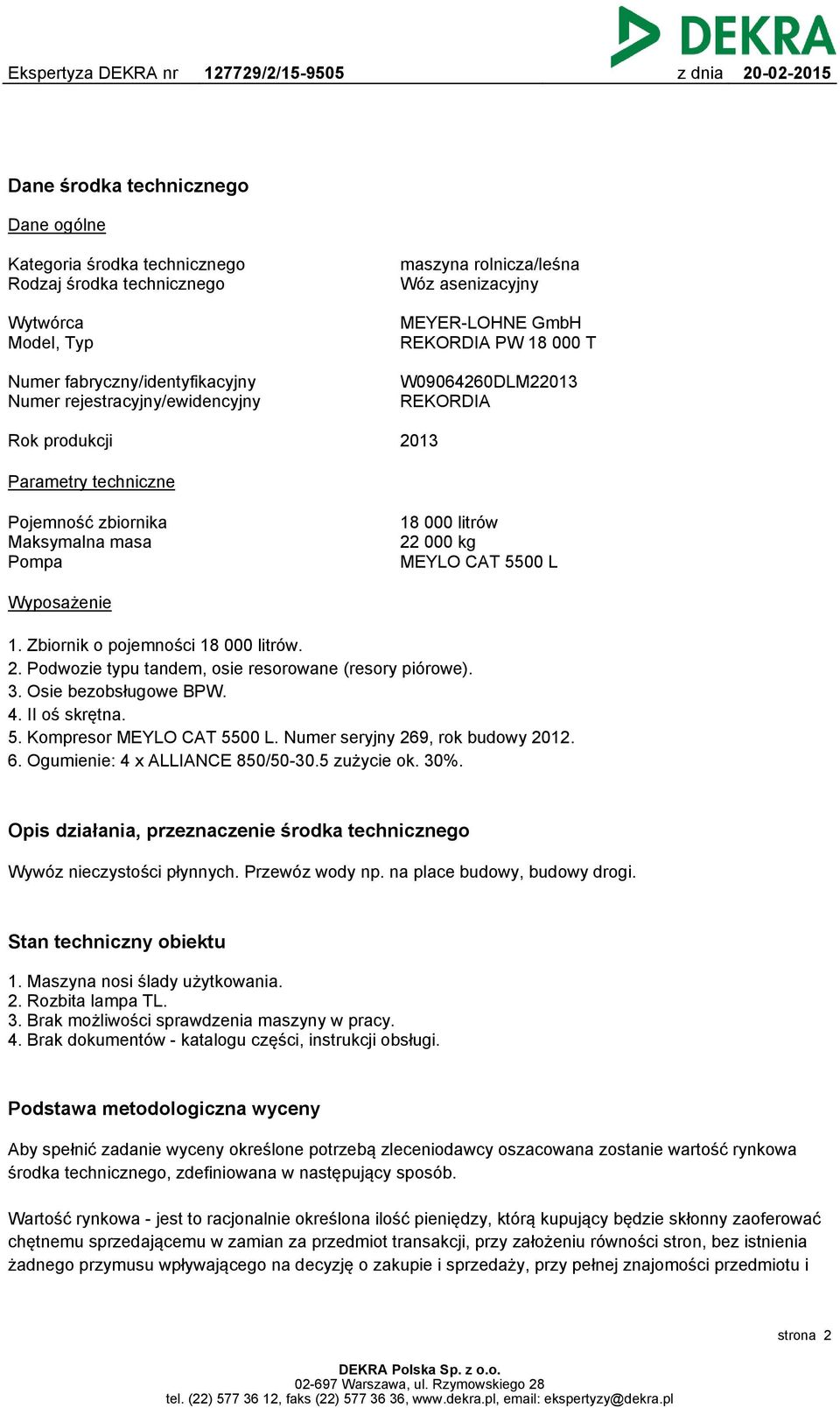 DEKRA

Ekspertyza DEKRA nr 127729/2/15-9505 z dnia 20-02-2015

Dane środka technicznego

Dane ogólne

Kategoria środka technicznego maszyna rolnicza/leśna
Rodzaj środka technicznego Wóz asenizacyjny

Wytwórca MEYER-LOHNE GmbH
Model, Typ REKORDIA PW 18 000 T

Numer fabryczny/identyfikacyjny W09064260DLM22013
Numer rejestracyjny/ewidencyjny REKORDIA

Rok produkcji 2013

Parametry techniczne

Pojemność zbiornika 18 000 litrów
Maksymalna masa 22 000 kg
Pompa MEYLO CAT 5500 L

Wyposażenie

1. Zbiornik o pojemności 18 000 litrów.
2. Podwozie typu tandem, osie resorowane (resory piórowe).
3. Osie bezobsługowe BPW.
4. II oś skrętna.
5. Kompresor MEYLO CAT 5500 L. Numer seryjny 269, rok budowy 2012.
6. Ogumienie: 4 x ALLIANCE 850/50-30.5 zużycie ok. 30%.

Opis działania, przeznaczenie środka technicznego

Wywóz nieczystości płynnych. Przewóz wody np. na place budowy, budowy drogi.

Stan techniczny obiektu

1. Maszyna nosi ślady użytkowania.
2. Rozbita lampa TL.
3. Brak możliwości sprawdzenia maszyny w pracy.
4. Brak dokumentów - katalogu części, instrukcji obsługi.

Podstawa metodologiczna wyceny

Aby spełnić zadanie wyceny określone potrzebą zleceniodawcy oszacowana zostanie wartość rynkowa środka technicznego, zdefiniowana w następujący sposób.

Wartość rynkowa - jest to racjonalnie określona ilość pieniędzy, którą kupujący będzie skłonny zaoferować chętnemu sprzedającemu w zamian za przedmiot transakcji, przy założeniu równości stron, bez istnienia żadnego przymusu wpływającego na decyzję o zakupie i sprzedaży, przy pełnej znajomości przedmiotu i

strona 2

DEKRA Polska Sp. z o.o.
02-697 Warszawa, ul. Rzymowskiego 28
tel. (22) 577 36 12, faks (22) 577 36 36, www.dekra.pl, email: ekspertyzy@dekra.pl